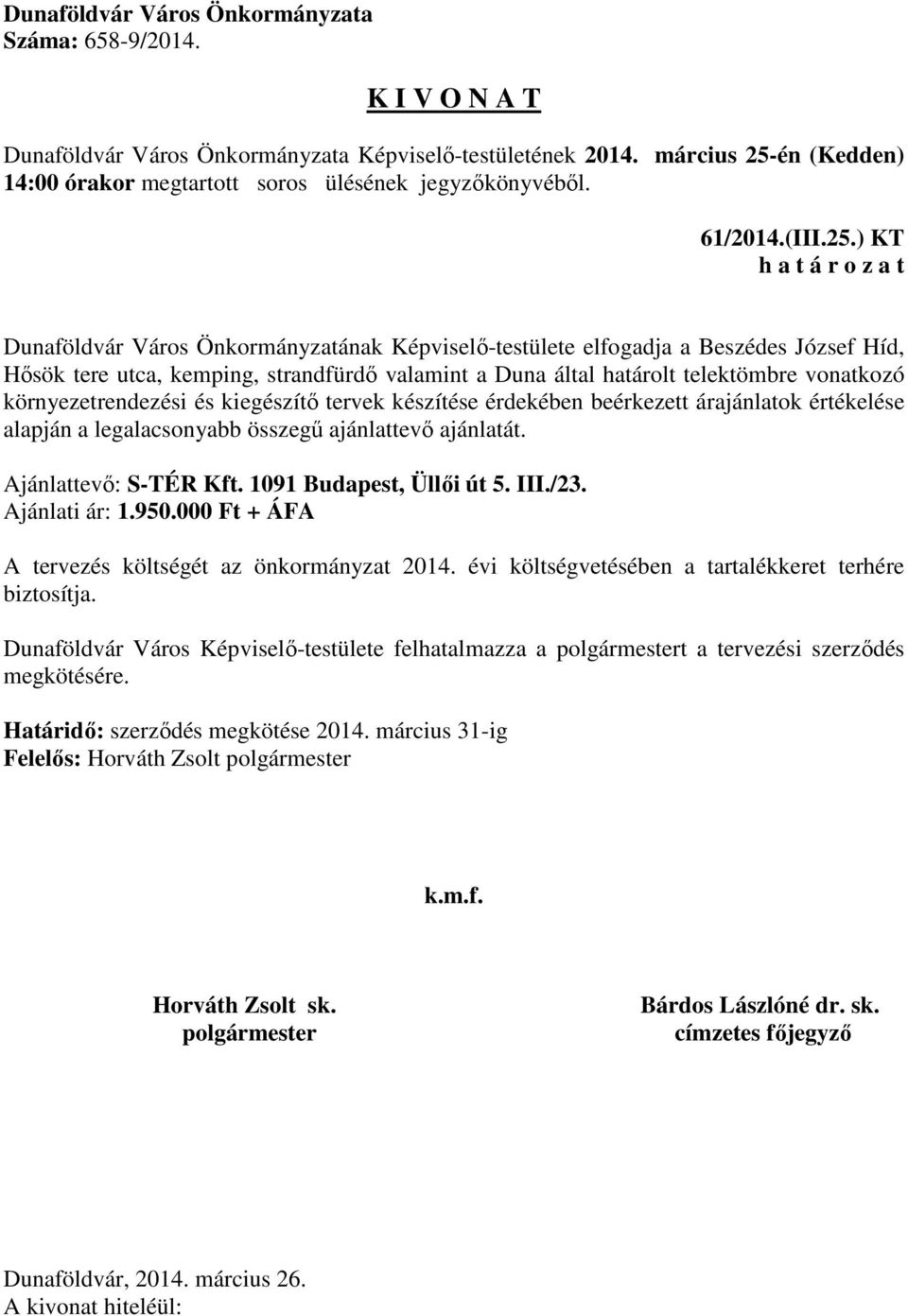 Dunaföldvár Város Önkormányzata
Száma: 658-9/2014.

K I V O N A T

Dunaföldvár Város Önkormányzata Képviselő-testületének 2014. március 25-én (Kedden) 14:00 órakor megtartott soros ülésének jegyzőkönyvéből.

61/2014.(III.25.) KT
h a t á r o z a t

Dunaföldvár Város Önkormányzatának Képviselő-testülete elfogadja a Beszédes József Híd, Hősök tere utca, kemping, strandfürdő valamint a Duna által határolt telektömbre vonatkozó környezetrendezési és kiegészítő tervek készítése érdekében beérkezett árajánlatok értékelése alapján a legalacsonyabb összegű ajánlattevő ajánlatát.

Ajánlattevő: S-TÉR Kft. 1091 Budapest, Üllői út 5. III./23.
Ajánlati ár: 1.950.000 Ft + ÁFA

A tervezés költségét az önkormányzat 2014. évi költségvetésében a tartalékkeret terhére biztosítja.

Dunaföldvár Város Képviselő-testülete felhatalmazza a polgármestert a tervezési szerződés megkötésére.

Határidő: szerződés megkötése 2014. március 31-ig
Felelős: Horváth Zsolt polgármester

k.m.f.

Horváth Zsolt sk.
polgármester

Bárdos Lászlóné dr. sk.
címzetes főjegyző

Dunaföldvár, 2014. március 26.
A kivonat hiteléül: